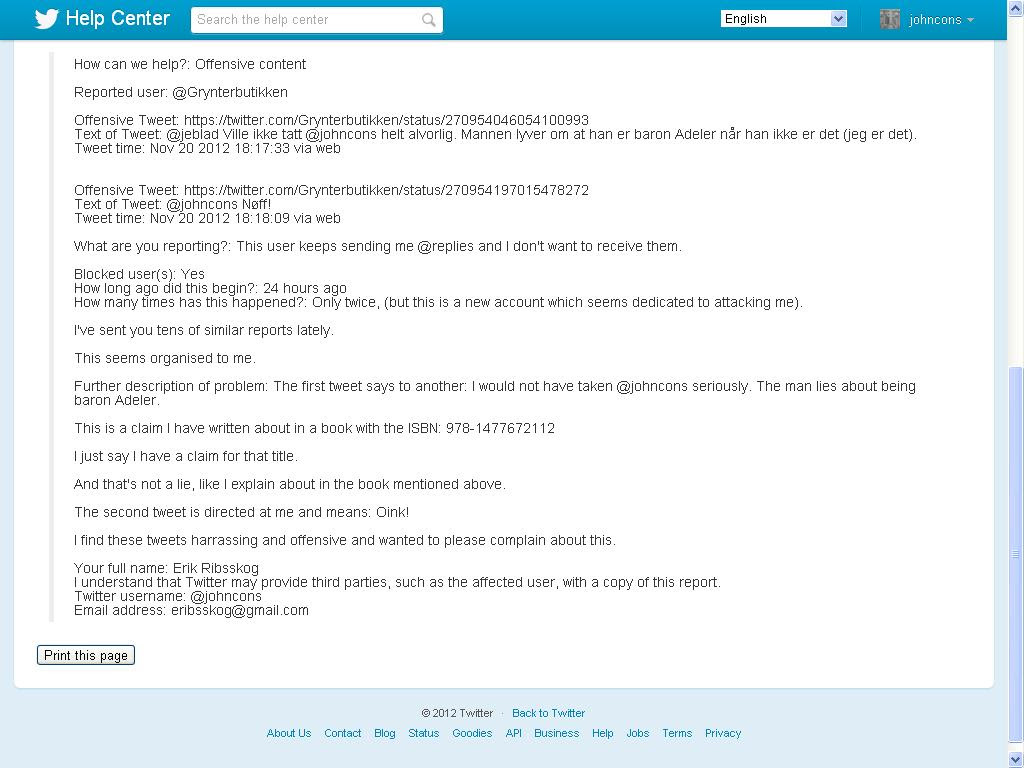 Help Center
Search the help center
English
johncons

How can we help?: Offensive content

Reported user: @Grynterbutikken

Offensive Tweet: https://twitter.com/Grynterbutikken/status/270954046054100993
Text of Tweet: @jeblad Ville ikke tatt @johncons helt alvorlig. Mannen lyver om at han er baron Adeler når han ikke er det (jeg er det).
Tweet time: Nov 20 2012 18:17:33 via web

Offensive Tweet: https://twitter.com/Grynterbutikken/status/270954197015478272
Text of Tweet: @johncons Nøff!
Tweet time: Nov 20 2012 18:18:09 via web

What are you reporting?: This user keeps sending me @replies and I don't want to receive them.

Blocked user(s): Yes
How long ago did this begin?: 24 hours ago
How many times has this happened?: Only twice, (but this is a new account which seems dedicated to attacking me).

I've sent you tens of similar reports lately.

This seems organised to me.

Further description of problem: The first tweet says to another: I would not have taken @johncons seriously. The man lies about being baron Adeler.

This is a claim I have written about in a book with the ISBN: 978-1477672112

I just say I have a claim for that title.

And that's not a lie, like I explain about in the book mentioned above.

The second tweet is directed at me and means: Oink!

I find these tweets harrassing and offensive and wanted to please complain about this.

Your full name: Erik Ribsskog
I understand that Twitter may provide third parties, such as the affected user, with a copy of this report.
Twitter username: @johncons
Email address: eribsskog@gmail.com

Print this page

© 2012 Twitter · Back to Twitter

About Us Contact Blog Status Goodies API Business Help Jobs Terms Privacy